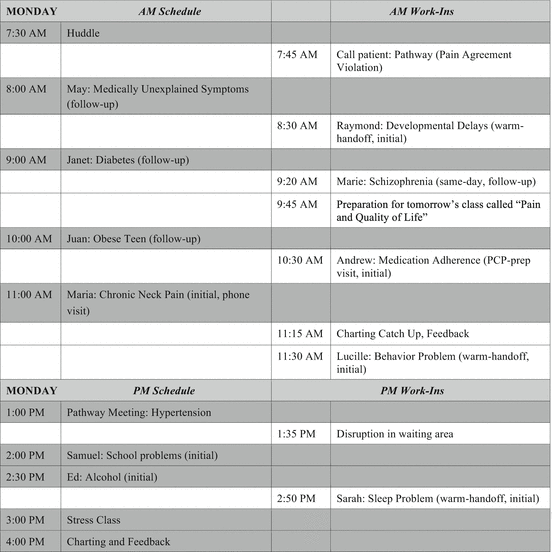 | MONDAY | AM Schedule | | AM Work-Ins |
|---|---|---|---|
| 7:30 AM | Huddle | | |
| | | 7:45 AM | Call patient: Pathway (Pain Agreement Violation) |
| 8:00 AM | May: Medically Unexplained Symptoms (follow-up) | | |
| | | 8:30 AM | Raymond: Developmental Delays (warm-handoff, initial) |
| 9:00 AM | Janet: Diabetes (follow-up) | | |
| | | 9:20 AM | Marie: Schizophrenia (same-day, follow-up) |
| | | 9:45 AM | Preparation for tomorrow's class called "Pain and Quality of Life" |
| 10:00 AM | Juan: Obese Teen (follow-up) | | |
| | | 10:30 AM | Andrew: Medication Adherence (PCP-prep visit, initial) |
| 11:00 AM | Maria: Chronic Neck Pain (initial, phone visit) | | |
| | | 11:15 AM | Charting Catch Up, Feedback |
| | | 11:30 AM | Lucille: Behavior Problem (warm-handoff, initial) |
| MONDAY | PM Schedule | | PM Work-Ins |
| 1:00 PM | Pathway Meeting: Hypertension | | |
| | | 1:35 PM | Disruption in waiting area |
| 2:00 PM | Samuel: School problems (initial) | | |
| 2:30 PM | Ed: Alcohol (initial) | | |
| | | 2:50 PM | Sarah: Sleep Problem (warm-handoff, initial) |
| 3:00 PM | Stress Class | | |
| 4:00 PM | Charting and Feedback | | |